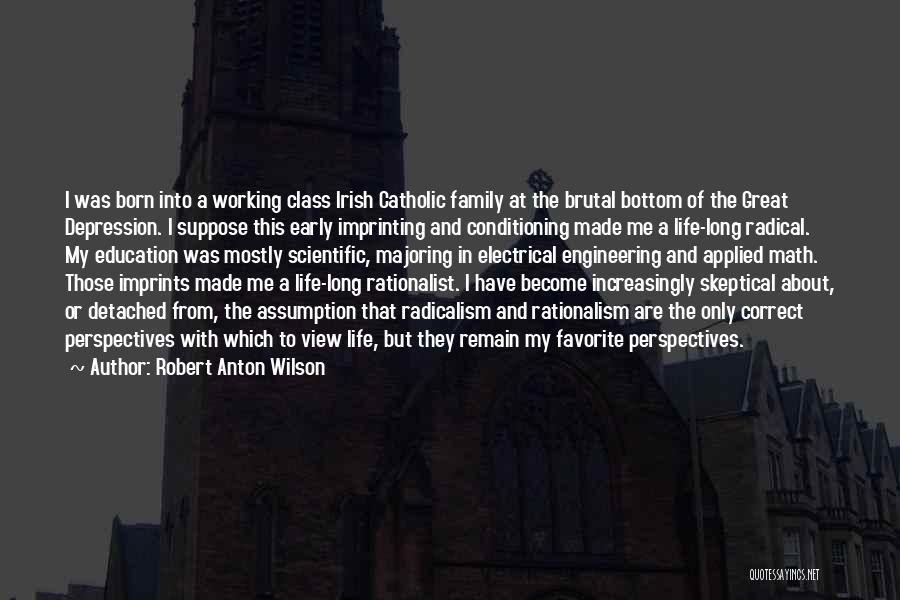 I was born into a working class Irish Catholic family at the brutal bottom of the Great Depression. I suppose this early imprinting and conditioning made me a life-long radical. My education was mostly scientific, majoring in electrical engineering and applied math. Those imprints made me a life-long rationalist. I have become increasingly skeptical about, or detached from, the assumption that radicalism and rationalism are the only correct perspectives with which to view life, but they remain my favorite perspectives.

~ Author: Robert Anton Wilson

QUOTESSAYINGS.NET